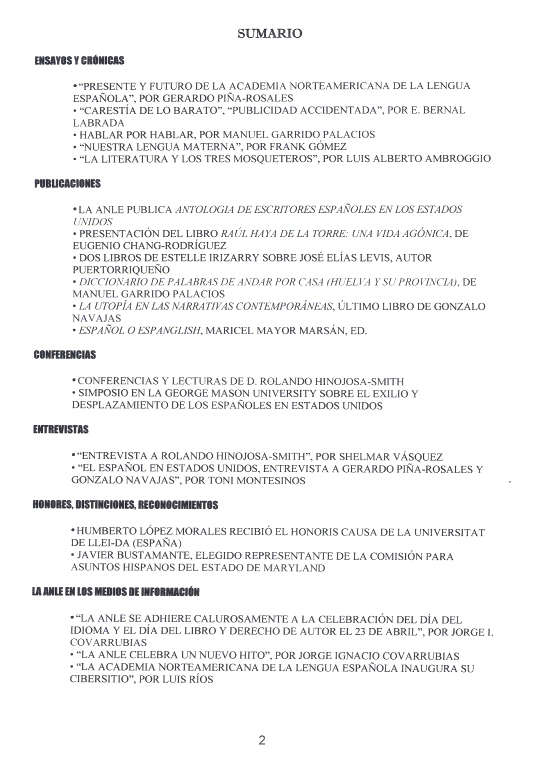 SUMARIO

ENSAYOS Y CRÓNICAS

• "PRESENTE Y FUTURO DE LA ACADEMIA NORTEAMERICANA DE LA LENGUA ESPAÑOLA", POR GERARDO PIÑA-ROSALES
• "CARESTÍA DE LO BARATO", "PUBLICIDAD ACCIDENTADA", POR E. BERNAL LABRADA
• HABLAR POR HABLAR, POR MANUEL GARRIDO PALACIOS
• "NUESTRA LENGUA MATERNA", POR FRANK GÓMEZ
• "LA LITERATURA Y LOS TRES MOSQUETEROS", POR LUIS ALBERTO AMBROGGIO

PUBLICACIONES

• LA ANLE PUBLICA ANTOLOGIA DE ESCRITORES ESPAÑOLES EN LOS ESTADOS UNIDOS
• PRESENTACIÓN DEL LIBRO RAÚL HAYA DE LA TORRE: UNA VIDA AGÓNICA, DE EUGENIO CHANG-RODRÍGUEZ
• DOS LIBROS DE ESTELLE IRIZARRY SOBRE JOSÉ ELÍAS LEVIS, AUTOR PUERTORRIQUEÑO
• DICCIONARIO DE PALABRAS DE ANDAR POR CASA (HUELVA Y SU PROVINCIA), DE MANUEL GARRIDO PALACIOS
• LA UTOPÍA EN LAS NARRATIVAS CONTEMPORÁNEAS, ÚLTIMO LIBRO DE GONZALO NAVAJAS
• ESPAÑOL O ESPANGLISH, MARICEL MAYOR MARSÁN, ED.

CONFERENCIAS

• CONFERENCIAS Y LECTURAS DE D. ROLANDO HINOJOSA-SMITH
• SIMPOSIO EN LA GEORGE MASON UNIVERSITY SOBRE EL EXILIO Y DESPLAZAMIENTO DE LOS ESPAÑOLES EN ESTADOS UNIDOS

ENTREVISTAS

• "ENTREVISTA A ROLANDO HINOJOSA-SMITH", POR SHELMAR VÁSQUEZ
• "EL ESPAÑOL EN ESTADOS UNIDOS, ENTREVISTA A GERARDO PIÑA-ROSALES Y GONZALO NAVAJAS", POR TONI MONTESINOS

HONORES, DISTINCIONES, RECONOCIMIENTOS

• HUMBERTO LÓPEZ MORALES RECIBIÓ EL HONORIS CAUSA DE LA UNIVERSITAT DE LLEI-DA (ESPAÑA)
• JAVIER BUSTAMANTE, ELEGIDO REPRESENTANTE DE LA COMISIÓN PARA ASUNTOS HISPANOS DEL ESTADO DE MARYLAND

LA ANLE EN LOS MEDIOS DE INFORMACIÓN

• "LA ANLE SE ADHIERE CALUROSAMENTE A LA CELEBRACIÓN DEL DÍA DEL IDIOMA Y EL DÍA DEL LIBRO Y DERECHO DE AUTOR EL 23 DE ABRIL", POR JORGE I. COVARRUBIAS
• "LA ANLE CELEBRA UN NUEVO HITO", POR JORGE IGNACIO COVARRUBIAS
• "LA ACADEMIA NORTEAMERICANA DE LA LENGUA ESPAÑOLA INAUGURA SU CIBERSITIO", POR LUIS RÍOS

2